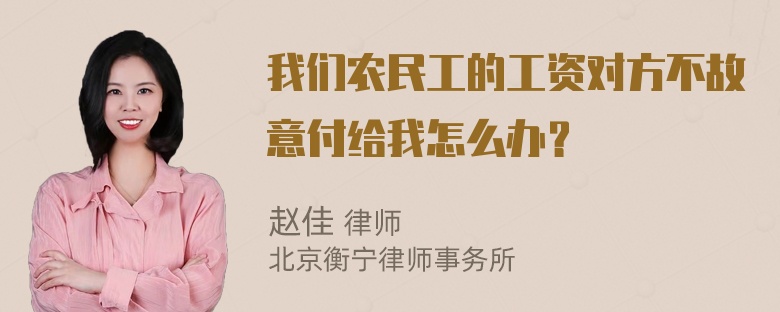 我们农民工的工资对方不故意付给我怎么办？

赵佳 律师
北京衡宁律师事务所